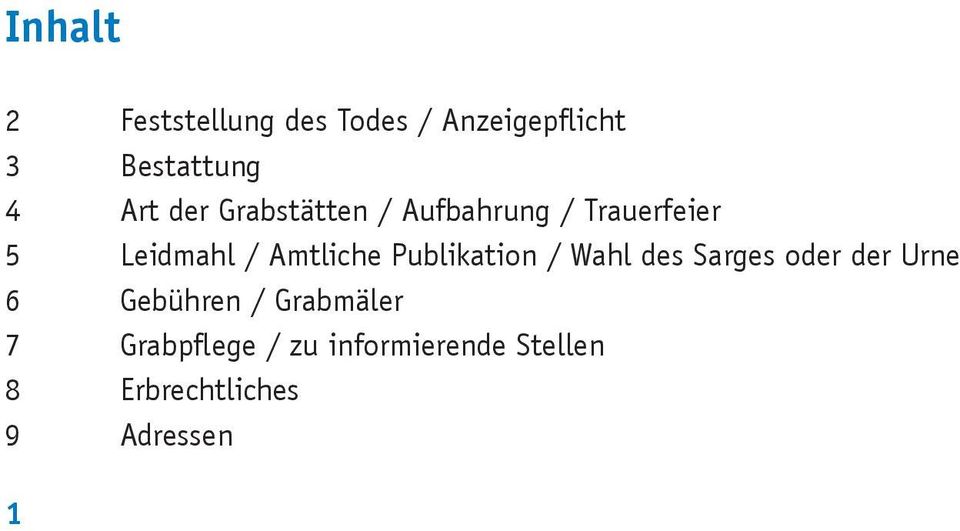 Inhalt

2 Feststellung des Todes / Anzeigepflicht
3 Bestattung
4 Art der Grabstätten / Aufbahrung / Trauerfeier
5 Leidmahl / Amtliche Publikation / Wahl des Sarges oder der Urne
6 Gebühren / Grabmäler
7 Grabpflege / zu informierende Stellen
8 Erbrechtliches
9 Adressen

1